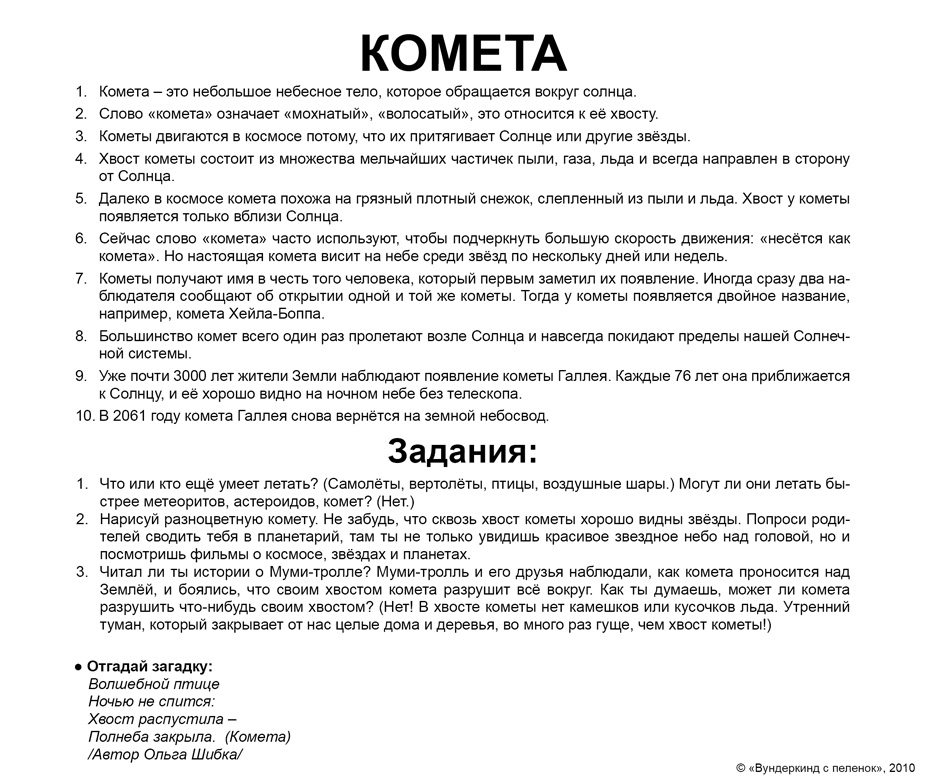 КОМЕТА

1. Комета – это небольшое небесное тело, которое обращается вокруг солнца.
2. Слово «комета» означает «мохнатый», «волосатый», это относится к её хвосту.
3. Кометы двигаются в космосе потому, что их притягивает Солнце или другие звёзды.
4. Хвост кометы состоит из множества мельчайших частичек пыли, газа, льда и всегда направлен в сторону от Солнца.
5. Далеко в космосе комета похожа на грязный плотный снежок, слепленный из пыли и льда. Хвост у кометы появляется только вблизи Солнца.
6. Сейчас слово «комета» часто используют, чтобы подчеркнуть большую скорость движения: «несётся как комета». Но настоящая комета висит на небе среди звёзд по нескольку дней или недель.
7. Кометы получают имя в честь того человека, который первым заметил их появление. Иногда сразу два наблюдателя сообщают об открытии одной и той же кометы. Тогда у кометы появляется двойное название, например, комета Хейла-Боппа.
8. Большинство комет всего один раз пролетают возле Солнца и навсегда покидают пределы нашей Солнечной системы.
9. Уже почти 3000 лет жители Земли наблюдают появление кометы Галлея. Каждые 76 лет она приближается к Солнцу, и её хорошо видно на ночном небе без телескопа.
10. В 2061 году комета Галлея снова вернётся на земной небосвод.

Задания:

1. Что или кто ещё умеет летать? (Самолёты, вертолёты, птицы, воздушные шары.) Могут ли они летать быстрее метеоритов, астероидов, комет? (Нет.)
2. Нарисуй разноцветную комету. Не забудь, что сквозь хвост кометы хорошо видны звёзды. Попроси родителей сводить тебя в планетарий, там ты не только увидишь красивое звездное небо над головой, но и посмотришь фильмы о космосе, звёздах и планетах.
3. Читал ли ты истории о Муми-тролле? Муми-тролль и его друзья наблюдали, как комета проносится над Землёй, и боялись, что своим хвостом комета разрушит всё вокруг. Как ты думаешь, может ли комета разрушить что-нибудь своим хвостом? (Нет! В хвосте кометы нет камешков или кусочков льда. Утренний туман, который закрывает от нас целые дома и деревья, во много раз гуще, чем хвост кометы!)

● Отгадай загадку:
Волшебной птице
Ночью не спится:
Хвост распустила –
Полнеба закрыла. (Комета)
/Автор Ольга Шибка/

© «Вундеркинд с пеленок», 2010